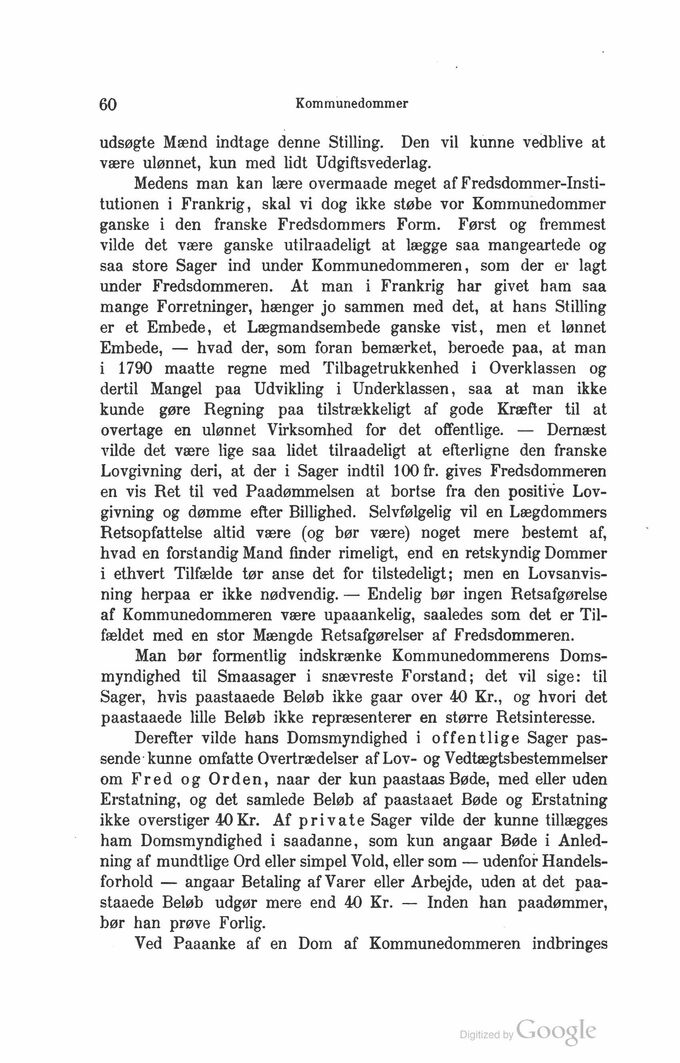 60 Kommunedommer

udsøgte Mænd indtage denne Stilling. Den vil kunne vedblive at være ulønnet, kun med lidt Udgiftsvederlag.

Medens man kan lære overmaade meget af Fredsdommer-Institutionen i Frankrig, skal vi dog ikke støbe vor Kommunedommer ganske i den franske Fredsdommers Form. Først og fremmest vilde det være ganske utilraadeligt at lægge saa mangeartede og saa store Sager ind under Kommunedommeren, som der er lagt under Fredsdommeren. At man i Frankrig har givet ham saa mange Forretninger, hænger jo sammen med det, at hans Stilling er et Embede, et Lægmandsembede ganske vist, men et lønnet Embede, — hvad der, som foran bemærket, beroede paa, at man i 1790 maatte regne med Tilbagetrukkenhed i Overklassen og dertil Mangel paa Udvikling i Underklassen, saa at man ikke kunde gøre Regning paa tilstrækkeligt af gode Kræfter til at overtage en ulønnet Virksomhed for det offentlige. — Dernæst vilde det være lige saa lidet tilraadeligt at efterligne den franske Lovgivning deri, at der i Sager indtil 100 fr. gives Fredsdommeren en vis Ret til ved Paadømmelsen at bortse fra den positive Lovgivning og dømme efter Billighed. Selvfølgelig vil en Lægdommers Retsopfattelse altid være (og bør være) noget mere bestemt af, hvad en forstandig Mand finder rimeligt, end en retskyndig Dommer i ethvert Tilfælde tør anse det for tilstedeligt; men en Lovsanvisning herpaa er ikke nødvendig. — Endelig bør ingen Retsafgørelse af Kommunedommeren være upaaankelig, saaledes som det er Tilfældet med en stor Mængde Retsafgørelser af Fredsdommeren.

Man bør formentlig indskrænke Kommunedommerens Domsmyndighed til Smaasager i snævreste Forstand; det vil sige: til Sager, hvis paastaaede Beløb ikke gaar over 40 Kr., og hvori det paastaaede lille Beløb ikke repræsenterer en større Retsinteresse.

Derefter vilde hans Domsmyndighed i offentlige Sager passende kunne omfatte Overtrædelser af Lov- og Vedtægtsbestemmelser om Fred og Orden, naar der kun paastaas Bøde, med eller uden Erstatning, og det samlede Beløb af paastaaet Bøde og Erstatning ikke overstiger 40 Kr. Af private Sager vilde der kunne tillægges ham Domsmyndighed i saadanne, som kun angaar Bøde i Anledning af mundtlige Ord eller simpel Vold, eller som — udenfor Handelsforhold — angaar Betaling af Varer eller Arbejde, uden at det paastaaede Beløb udgør mere end 40 Kr. — Inden han paadømmer, bør han prøve Forlig.

Ved Paaanke af en Dom af Kommunedommeren indbringes

Digitized by Google